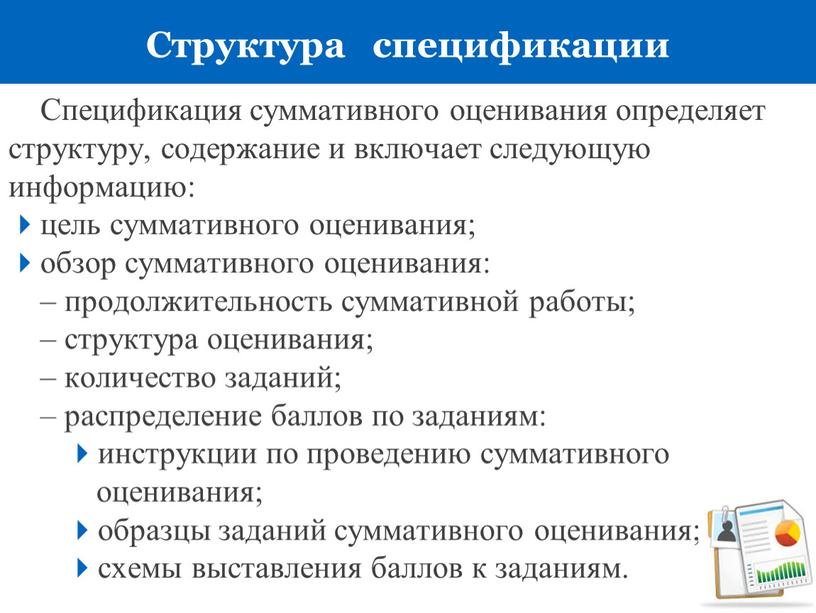 Структура спецификации

Спецификация суммативного оценивания определяет структуру, содержание и включает следующую информацию:

цель суммативного оценивания;

обзор суммативного оценивания:

– продолжительность суммативной работы;

– структура оценивания;

– количество заданий;

– распределение баллов по заданиям:

инструкции по проведению суммативного оценивания;

образцы заданий суммативного оценивания;

схемы выставления баллов к заданиям.